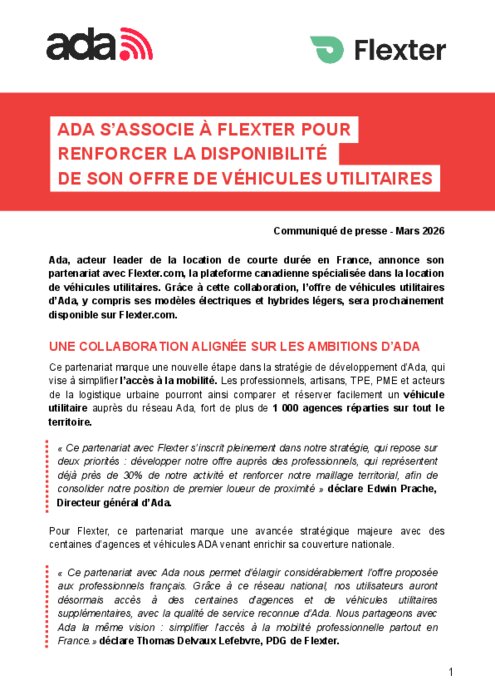 ada

Flexter

ADA S'ASSOCIE À FLEXTER POUR RENFORCER LA DISPONIBILITÉ DE SON OFFRE DE VÉHICULES UTILITAIRES

Communiqué de presse - Mars 2026

Ada, acteur leader de la location de courte durée en France, annonce son partenariat avec Flexter.com, la plateforme canadienne spécialisée dans la location de véhicules utilitaires. Grâce à cette collaboration, l'offre de véhicules utilitaires d'Ada, y compris ses modèles électriques et hybrides légers, sera prochainement disponible sur Flexter.com.

UNE COLLABORATION ALIGNÉE SUR LES AMBITIONS D'ADA

Ce partenariat marque une nouvelle étape dans la stratégie de développement d'Ada, qui vise à simplifier l'accès à la mobilité. Les professionnels, artisans, TPE, PME et acteurs de la logistique urbaine pourront ainsi comparer et réserver facilement un véhicule utilitaire auprès du réseau Ada, fort de plus de 1 000 agences réparties sur tout le territoire.

« Ce partenariat avec Flexter s'inscrit pleinement dans notre stratégie, qui repose sur deux priorités : développer notre offre auprès des professionnels, qui représentent déjà près de 30% de notre activité et renforcer notre maillage territorial, afin de consolider notre position de premier loueur de proximité » déclare Edwin Prache, Directeur général d'Ada.

Pour Flexter, ce partenariat marque une avancée stratégique majeure avec des centaines d'agences et véhicules ADA venant enrichir sa couverture nationale.

« Ce partenariat avec Ada nous permet d'élargir considérablement l'offre proposée aux professionnels français. Grâce à ce réseau national, nos utilisateurs auront désormais accès à des centaines d'agences et de véhicules utilitaires supplémentaires, avec la qualité de service reconnue d'Ada. Nous partageons avec Ada la même vision : simplifier l'accès à la mobilité professionnelle partout en France. » déclare Thomas Delvaux Lefebvre, PDG de Flexter.

1